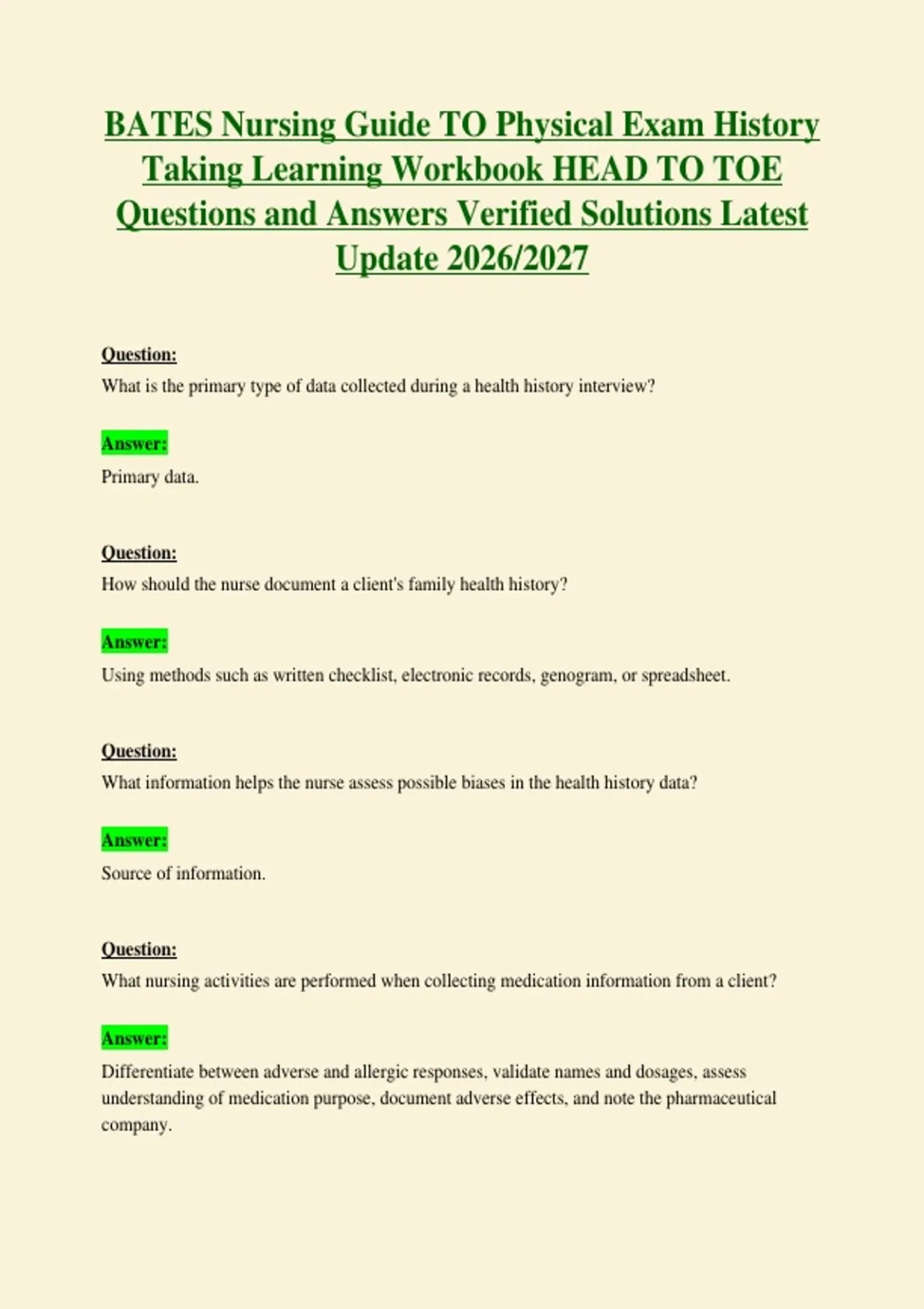 BATES Nursing Guide TO Physical Exam History Taking Learning Workbook HEAD TO TOE Questions and Answers Verified Solutions Latest Update 2026/2027

Question:
What is the primary type of data collected during a health history interview?

Answer:
Primary data.

Question:
How should the nurse document a client's family health history?

Answer:
Using methods such as written checklist, electronic records, genogram, or spreadsheet.

Question:
What information helps the nurse assess possible biases in the health history data?

Answer:
Source of information.

Question:
What nursing activities are performed when collecting medication information from a client?

Answer:
Differentiate between adverse and allergic responses, validate names and dosages, assess understanding of medication purpose, document adverse effects, and note the pharmaceutical company.